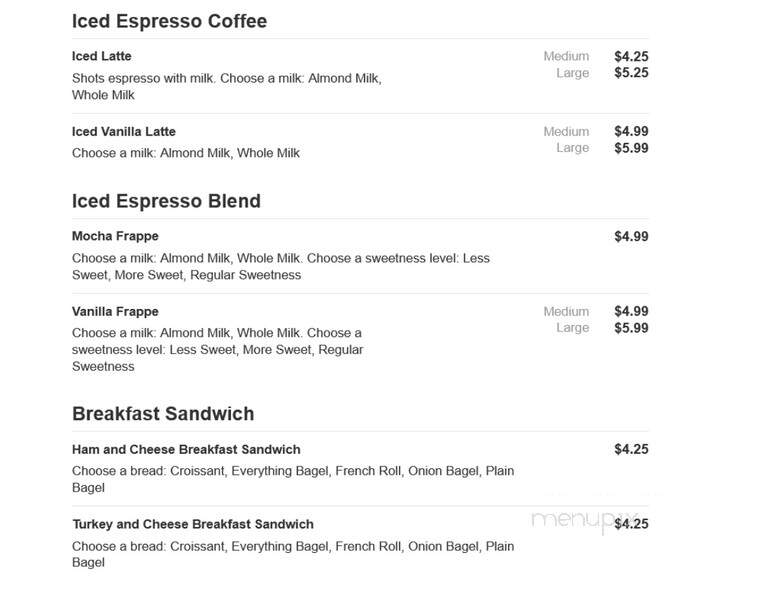 Iced Espresso Coffee

Iced Latte
Shots espresso with milk. Choose a milk: Almond Milk, Whole Milk
Medium $4.25
Large $5.25

Iced Vanilla Latte
Choose a milk: Almond Milk, Whole Milk
Medium $4.99
Large $5.99

Iced Espresso Blend

Mocha Frappe
Choose a milk: Almond Milk, Whole Milk. Choose a sweetness level: Less Sweet, More Sweet, Regular Sweetness
$4.99

Vanilla Frappe
Choose a milk: Almond Milk, Whole Milk. Choose a sweetness level: Less Sweet, More Sweet, Regular Sweetness
Medium $4.99
Large $5.99

Breakfast Sandwich

Ham and Cheese Breakfast Sandwich
Choose a bread: Croissant, Everything Bagel, French Roll, Onion Bagel, Plain Bagel
$4.25

Turkey and Cheese Breakfast Sandwich
Choose a bread: Croissant, Everything Bagel, French Roll, Onion Bagel, Plain Bagel
menupix
$4.25